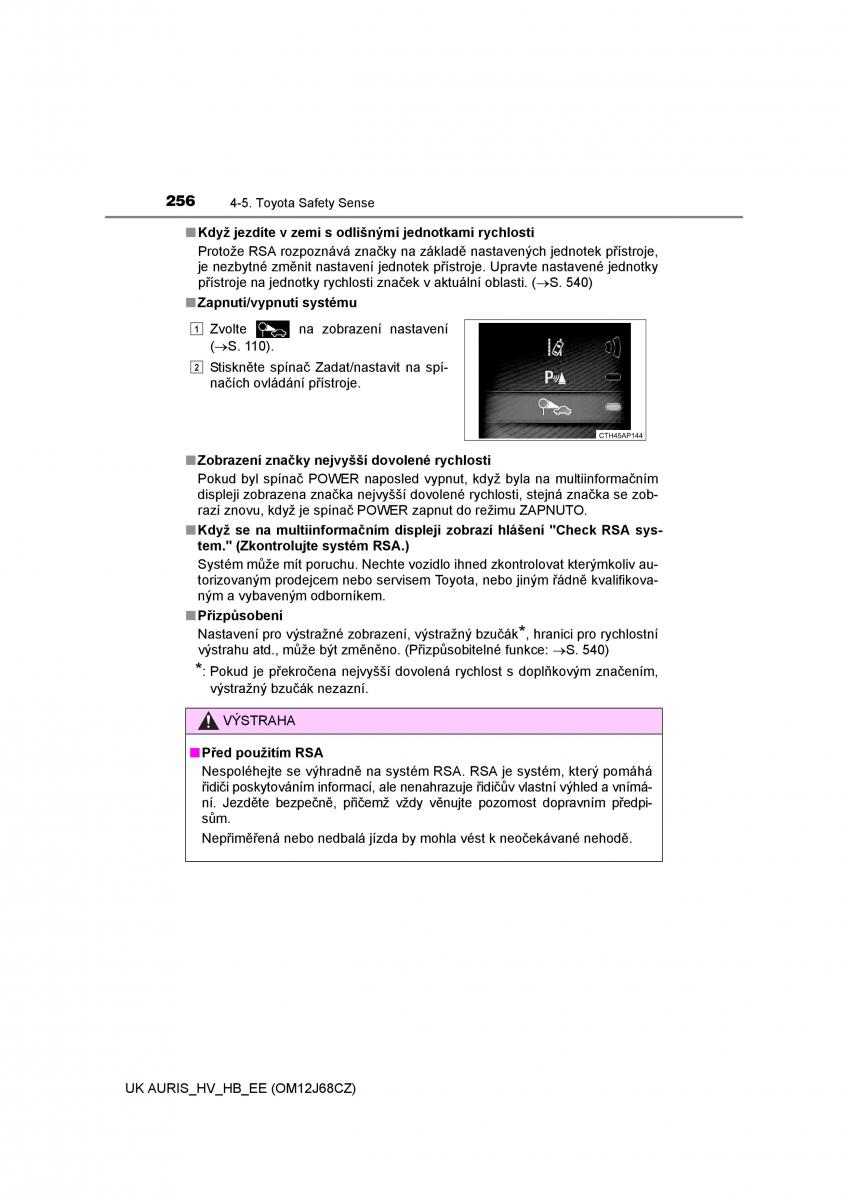 256 4-5. Toyota Safety Sense

■ Když jezdíte v zemi s odlišnými jednotkami rychlosti

Protože RSA rozpoznává značky na základě nastavených jednotek přístroje, je nezbytné změnit nastavení jednotek přístroje. Upravte nastavené jednotky přístroje na jednotky rychlosti značek v aktuální oblasti. (→S. 540)

■ Zapnutí/vypnutí systému

1 Zvolte na zobrazení nastavení (→S. 110).

2 Stiskněte spínač Zadat/nastavit na spínačích ovládání přístroje.

CTH45AP144

■ Zobrazení značky nejvyšší dovolené rychlosti

Pokud byl spínač POWER naposled vypnut, když byla na multiinformačním displeji zobrazena značka nejvyšší dovolené rychlosti, stejná značka se zobrazí znovu, když je spínač POWER zapnut do režimu ZAPNUTO.

■ Když se na multiinformačním displeji zobrazí hlášení "Check RSA system." (Zkontrolujte systém RSA.)

Systém může mít poruchu. Nechte vozidlo ihned zkontrolovat kterýmkoliv autorizovaným prodejcem nebo servisem Toyota, nebo jiným řádně kvalifikovaným a vybaveným odborníkem.

■ Přizpůsobení

Nastavení pro výstražné zobrazení, výstražný bzučák*, hranici pro rychlostní výstrahu atd., může být změněno. (Přizpůsobitelné funkce: →S. 540)

*: Pokud je překročena nejvyšší dovolená rychlost s doplňkovým značením, výstražný bzučák nezazní.

VÝSTRAHA

■ Před použitím RSA

Nespoléhejte se výhradně na systém RSA. RSA je systém, který pomáhá řidiči poskytováním informací, ale nenahrazuje řidičův vlastní výhled a vnímání. Jezděte bezpečně, přičemž vždy věnujte pozornost dopravním předpisům.

Nepřiměřená nebo nedbalá jízda by mohla vést k neočekávané nehodě.

UK AURIS_HV_HB_EE (OM12J68CZ)